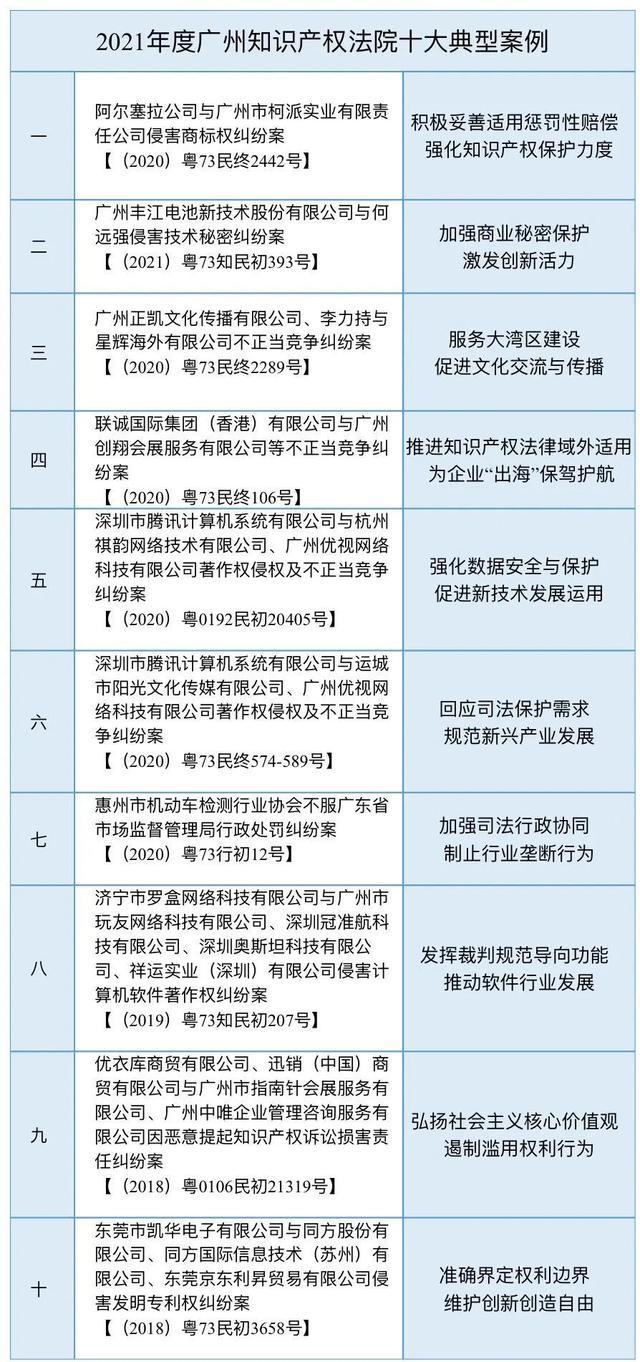 2021年度广州知识产权法院十大典型案例

| | | |
|---|---|---|
| 一 | 阿尔塞拉公司与广州市柯派实业有限责任公司侵害商标权纠纷案 【（2020）粤73民终2442号】 | 积极妥善适用惩罚性赔偿 强化知识产权保护力度 |
| 二 | 广州丰江电池新技术股份有限公司与何远强侵害技术秘密纠纷案 【（2021）粤73知民初393号】 | 加强商业秘密保护 激发创新活力 |
| 三 | 广州正凯文化传播有限公司、李力持与星辉海外有限公司不正当竞争纠纷案 【（2020）粤73民终2289号】 | 服务大湾区建设 促进文化交流与传播 |
| 四 | 联诚国际集团（香港）有限公司与广州创翔会展服务有限公司等不正当竞争纠纷案 【（2020）粤73民终106号】 | 推进知识产权法律域外适用 为企业“出海”保驾护航 |
| 五 | 深圳市腾讯计算机系统有限公司与杭州祺韵网络技术有限公司、广州优视网络科技有限公司著作权侵权及不正当竞争纠纷案 【（2020）粤0192民初20405号】 | 强化数据安全与保护 促进新技术发展运用 |
| 六 | 深圳市腾讯计算机系统有限公司与运城市阳光文化传媒有限公司、广州优视网络科技有限公司著作权侵权及不正当竞争纠纷案 【（2020）粤73民终574-589号】 | 回应司法保护需求 规范新兴产业发展 |
| 七 | 惠州市机动车检测行业协会不服广东省市场监督管理局行政处罚纠纷案 【（2020）粤73行初12号】 | 加强司法行政协同 制止行业垄断行为 |
| 八 | 济宁市罗盒网络科技有限公司与广州市玩友网络科技有限公司、深圳冠准航科技有限公司、深圳奥斯坦科技有限公司、祥运实业（深圳）有限公司侵害计算机软件著作权纠纷案 【（2019）粤73知民初207号】 | 发挥裁判规范导向功能 推动软件行业发展 |
| 九 | 优衣库商贸有限公司、迅销（中国）商贸有限公司与广州市指南针会展服务有限公司、广州中唯企业管理咨询服务有限公司因恶意提起知识产权诉讼损害责任纠纷案 【（2018）粤0106民初21319号】 | 弘扬社会主义核心价值观 遏制滥用权利行为 |
| 十 | 东莞市凯华电子有限公司与同方股份有限公司、同方国际信息技术（苏州）有限公司、东莞京东利昇贸易有限公司侵害发明专利权纠纷案 【（2018）粤73民初3658号】 | 准确界定权利边界 维护创新创造自由 |